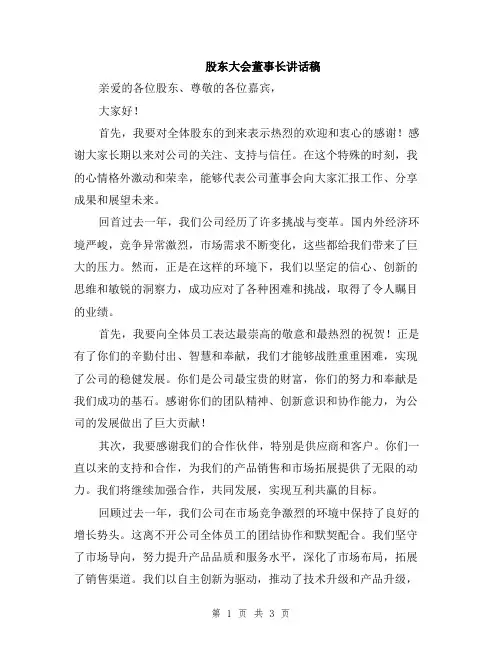 股东大会董事长讲话稿

亲爱的各位股东、尊敬的各位嘉宾，

大家好！

首先，我要对全体股东的到来表示热烈的欢迎和衷心的感谢！感谢大家长期以来对公司的关注、支持与信任。在这个特殊的时刻，我的心情格外激动和荣幸，能够代表公司董事会向大家汇报工作、分享成果和展望未来。

回首过去一年，我们公司经历了许多挑战与变革。国内外经济环境严峻，竞争异常激烈，市场需求不断变化，这些都给我们带来了巨大的压力。然而，正是在这样的环境下，我们以坚定的信心、创新的思维和敏锐的洞察力，成功应对了各种困难和挑战，取得了令人瞩目的业绩。

首先，我要向全体员工表达最崇高的敬意和最热烈的祝贺！正是有了你们的辛勤付出、智慧和奉献，我们才能够战胜重重困难，实现了公司的稳健发展。你们是公司最宝贵的财富，你们的努力和奉献是我们成功的基石。感谢你们的团队精神、创新意识和协作能力，为公司的发展做出了巨大贡献！

其次，我要感谢我们的合作伙伴，特别是供应商和客户。你们一直以来的支持和合作，为我们的产品销售和市场拓展提供了无限的动力。我们将继续加强合作，共同发展，实现互利共赢的目标。

回顾过去一年，我们公司在市场竞争激烈的环境中保持了良好的增长势头。这离不开公司全体员工的团结协作和默契配合。我们坚守了市场导向，努力提升产品品质和服务水平，深化了市场布局，拓展了销售渠道。我们以自主创新为驱动，推动了技术升级和产品升级，

第 1 页 共 3 页